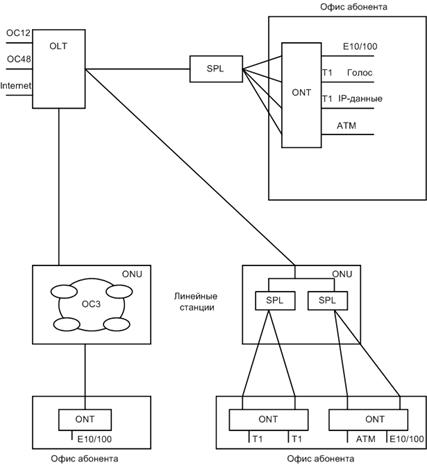 Офис абонента

OC12

OC48

Internet

OLT

SPL

ONT

E10/100

T1 Голос

T1 IP-данные

ATM

ONU

OC3

Линейные станции

ONU

SPL

SPL

ONT

E10/100

Офис абонента

ONT

T1

T1

ONT

ATM

E10/100

Офис абонента